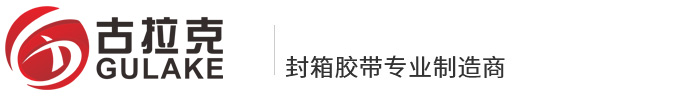 古拉克
GULAKE

封箱胶带专业制造商